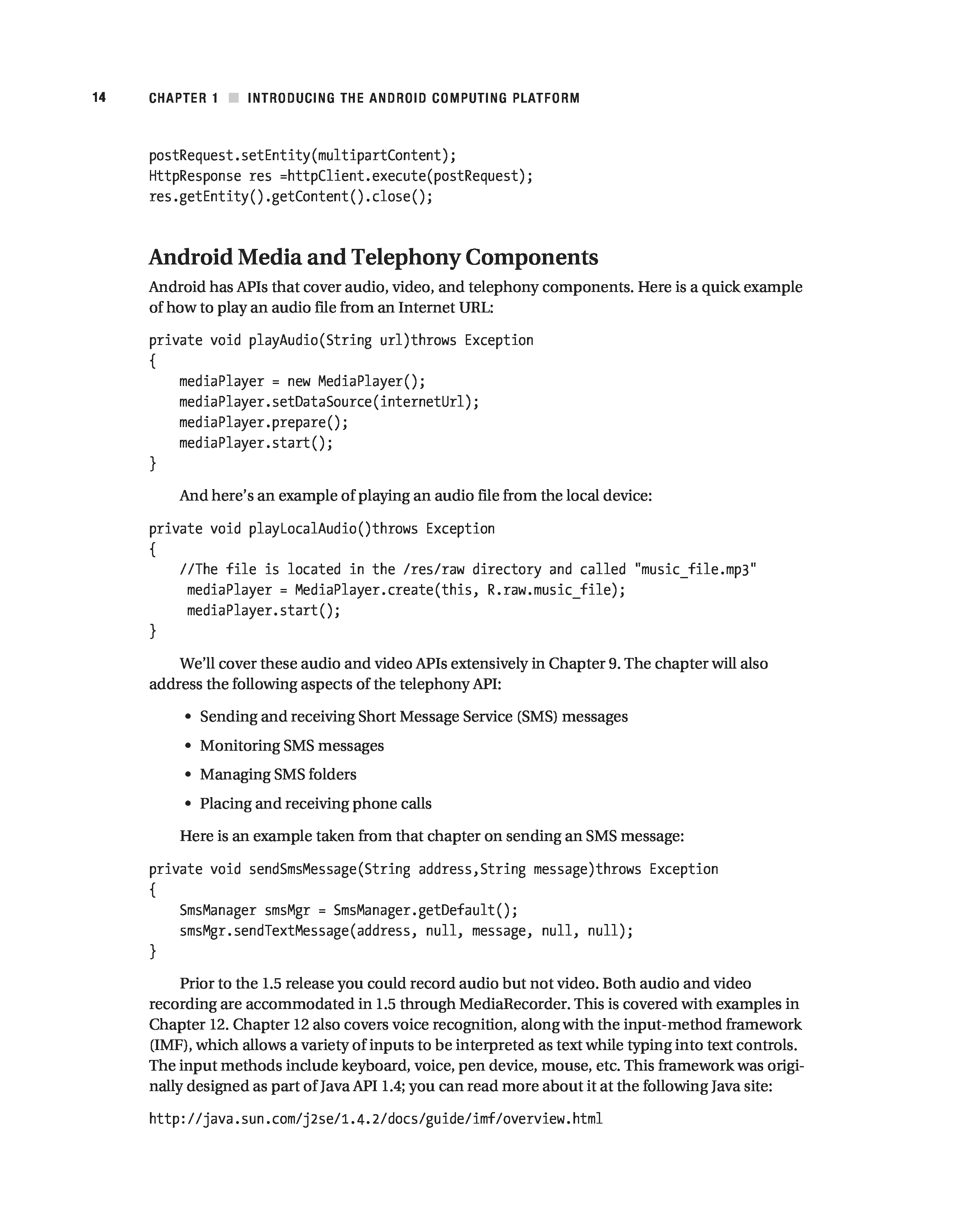 14 CHAPTER 1 ■ INTRODUCING THE ANDROID COMPUTING PLATFORM

postRequest.setEntity(multipartContent);
HttpResponse res =httpClient.execute(postRequest);
res.getEntity().getContent().close();

Android Media and Telephony Components

Android has APIs that cover audio, video, and telephony components. Here is a quick example of how to play an audio file from an Internet URL:

private void playAudio(String url)throws Exception
{
    mediaPlayer = new MediaPlayer();
    mediaPlayer.setDataSource(internetUrl);
    mediaPlayer.prepare();
    mediaPlayer.start();
}

And here's an example of playing an audio file from the local device:

private void playLocalAudio()throws Exception
{
    //The file is located in the /res/raw directory and called "music_file.mp3"
     mediaPlayer = MediaPlayer.create(this, R.raw.music_file);
     mediaPlayer.start();
}

We'll cover these audio and video APIs extensively in Chapter 9. The chapter will also address the following aspects of the telephony API:

• Sending and receiving Short Message Service (SMS) messages

• Monitoring SMS messages

• Managing SMS folders

• Placing and receiving phone calls

Here is an example taken from that chapter on sending an SMS message:

private void sendSmsMessage(String address,String message)throws Exception
{
    SmsManager smsMgr = SmsManager.getDefault();
    smsMgr.sendTextMessage(address, null, message, null, null);
}

Prior to the 1.5 release you could record audio but not video. Both audio and video recording are accommodated in 1.5 through MediaRecorder. This is covered with examples in Chapter 12. Chapter 12 also covers voice recognition, along with the input-method framework (IMF), which allows a variety of inputs to be interpreted as text while typing into text controls. The input methods include keyboard, voice, pen device, mouse, etc. This framework was originally designed as part of Java API 1.4; you can read more about it at the following Java site:

http://java.sun.com/j2se/1.4.2/docs/guide/imf/overview.html